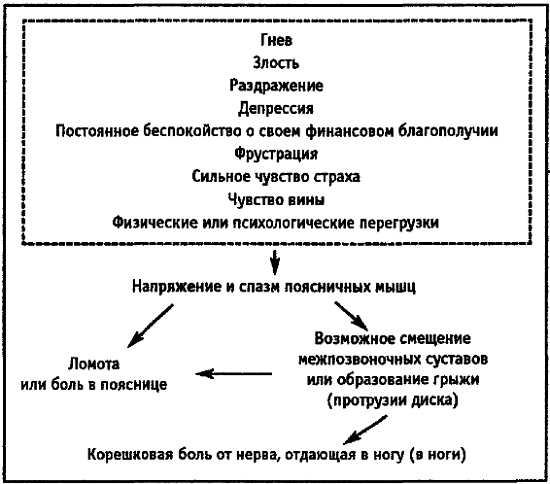 Гнев
Злость
Раздражение
Депрессия
Постоянное беспокойство о своем финансовом благополучии
Фрустрация
Сильное чувство страха
Чувство вины
Физические или психологические перегрузки

Напряжение и спазм поясничных мышц

Ломота или боль в пояснице

Возможное смещение межпозвоночных суставов или образование грыжи (протрузии диска)

Корешковая боль от нерва, отдающая в ногу (в ноги)